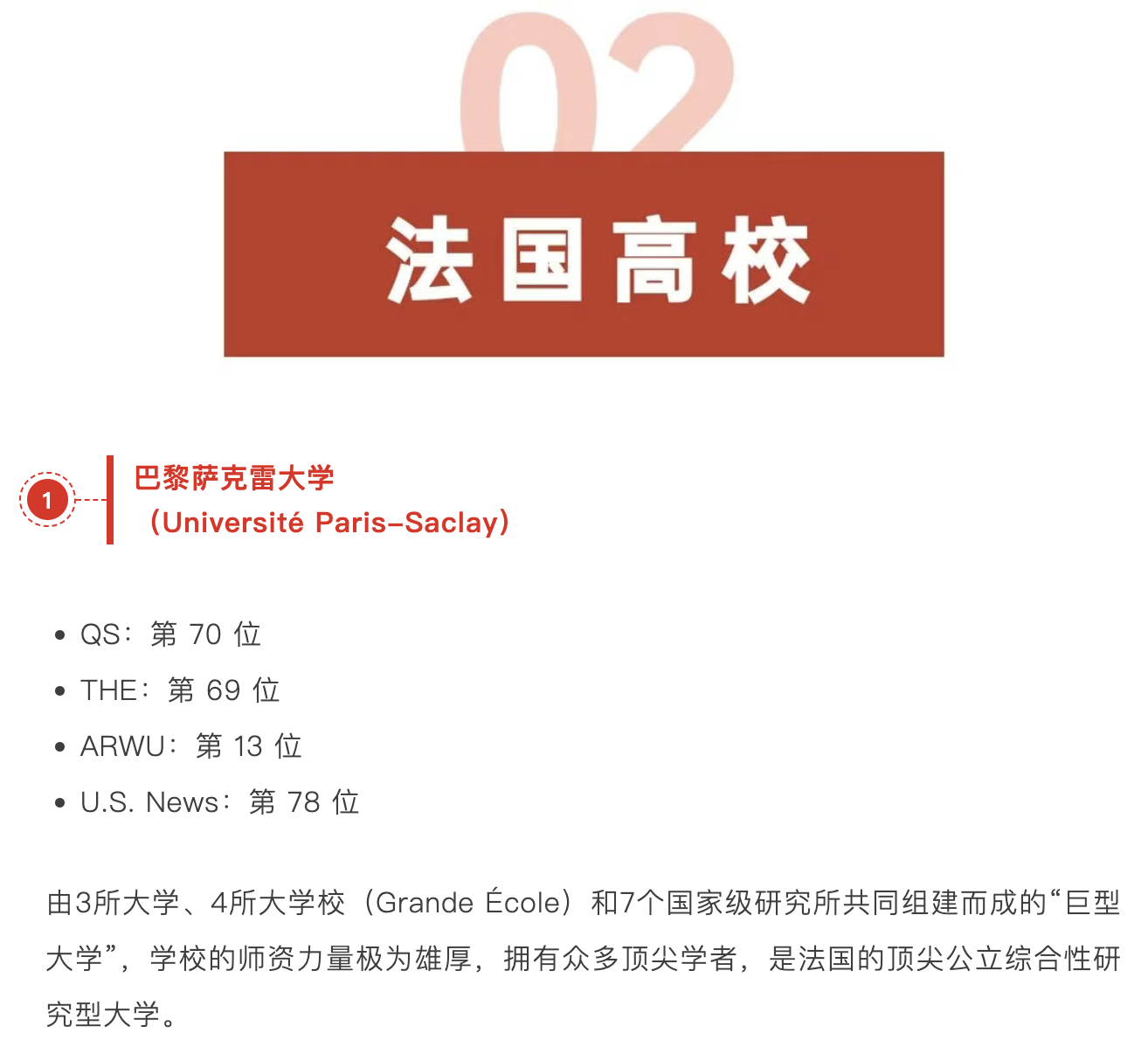 02

法国高校

1

巴黎萨克雷大学
（Université Paris-Saclay）

• QS：第70位
• THE：第69位
• ARWU：第13位
• U.S. News：第78位

由3所大学、4所大学校（Grande École）和7个国家级研究所共同组建而成的“巨型大学”，学校的师资力量极为雄厚，拥有众多顶尖学者，是法国的顶尖公立综合性研究型大学。